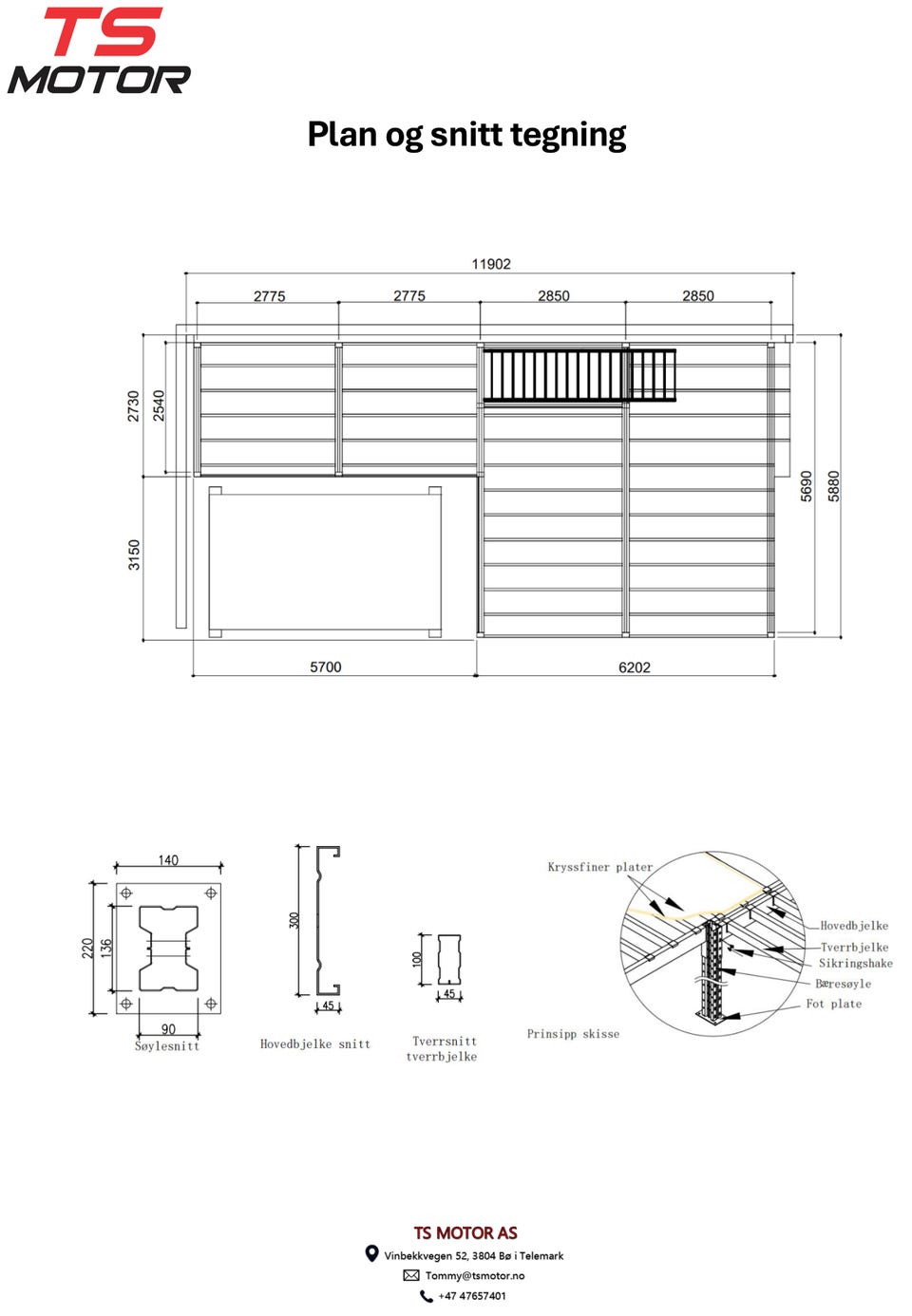 TS MOTOR

Plan og snitt tegning

11902

2775

2775

2850

2850

2730

2540

3150

5690

5880

5700

6202

140

220

136

90

Søylesnitt

300

45

Hovedbjelke snitt

100

45

Tverrsnitt tverrbjelke

Kryssfiner plater

Hovedbjelke

Tverrbjelke

Sikringshake

Bæresøyle

Fot plate

Prinsipp skisse

TS MOTOR AS

Vinbekkvegen 52, 3804 Bø i Telemark

Tommy@tsmotor.no

+47 47657401